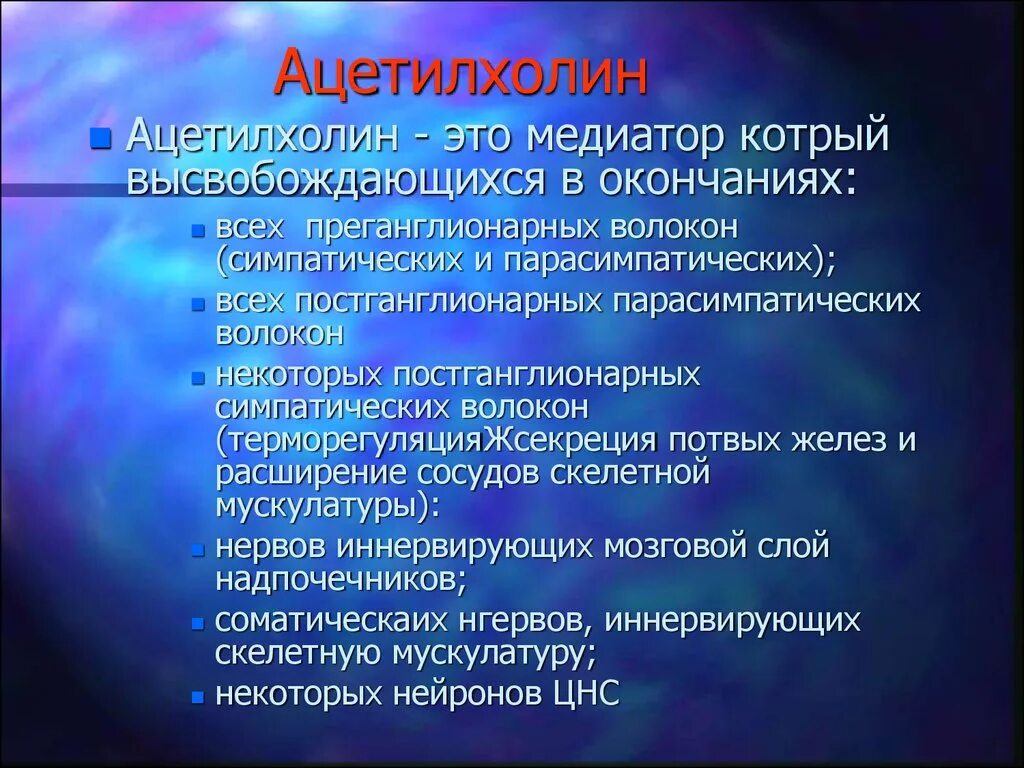 Ацетилхолин

Ацетилхолин - это медиатор котрый высвобождающихся в окончаниях:

всех преганглионарных волокон (симпатических и парасимпатических);

всех постганглионарных парасимпатических волокон

некоторых постганглионарных симпатических волокон (терморегуляцияЖсекреция потвых желез и расширение сосудов скелетной мускулатуры):

нервов иннервирующих мозговой слой надпочечников;

соматическаих нгервов, иннервирующих скелетную мускулатуру;

некоторых нейронов ЦНС